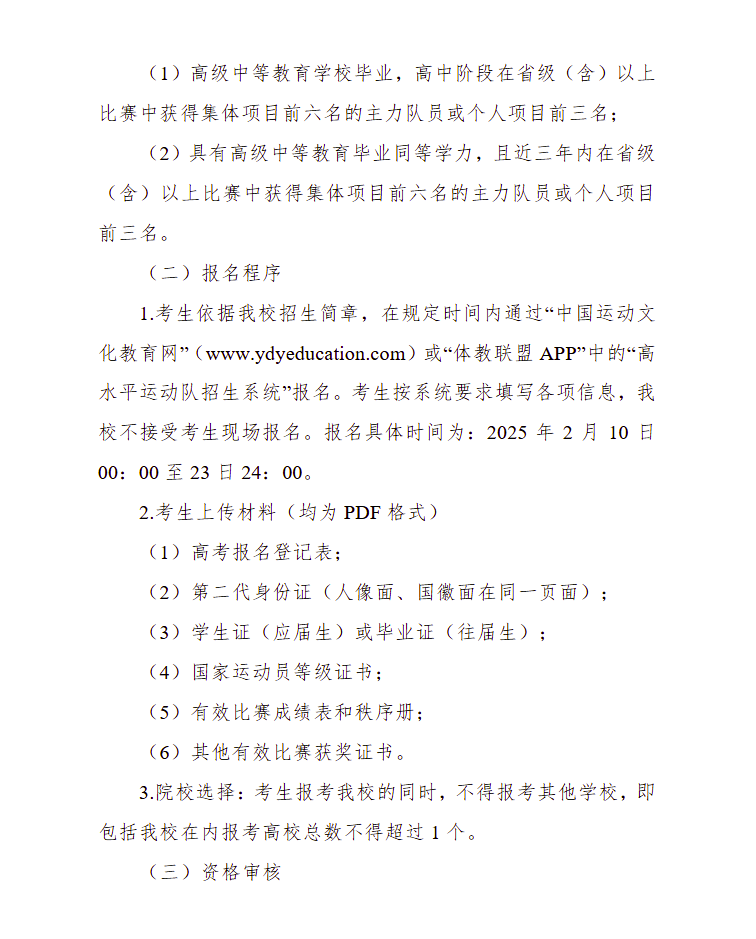 （1）高级中等教育学校毕业，高中阶段在省级（含）以上比赛中获得集体项目前六名的主力队员或个人项目前三名；

（2）具有高级中等教育毕业同等学力，且近三年内在省级（含）以上比赛中获得集体项目前六名的主力队员或个人项目前三名。

（二）报名程序

1.考生依据我校招生简章，在规定时间内通过“中国运动文化教育网”（www.ydyeducation.com）或“体教联盟 APP”中的“高水平运动队招生系统”报名。考生按系统要求填写各项信息，我校不接受考生现场报名。报名具体时间为：2025 年 2 月 10 日 00：00 至 23 日 24：00。

2.考生上传材料（均为 PDF 格式）

（1）高考报名登记表；

（2）第二代身份证（人像面、国徽面在同一页面）；

（3）学生证（应届生）或毕业证（往届生）；

（4）国家运动员等级证书；

（5）有效比赛成绩表和秩序册；

（6）其他有效比赛获奖证书。

3.院校选择：考生报考我校的同时，不得报考其他学校，即包括我校在内报考高校总数不得超过 1 个。

（三）资格审核